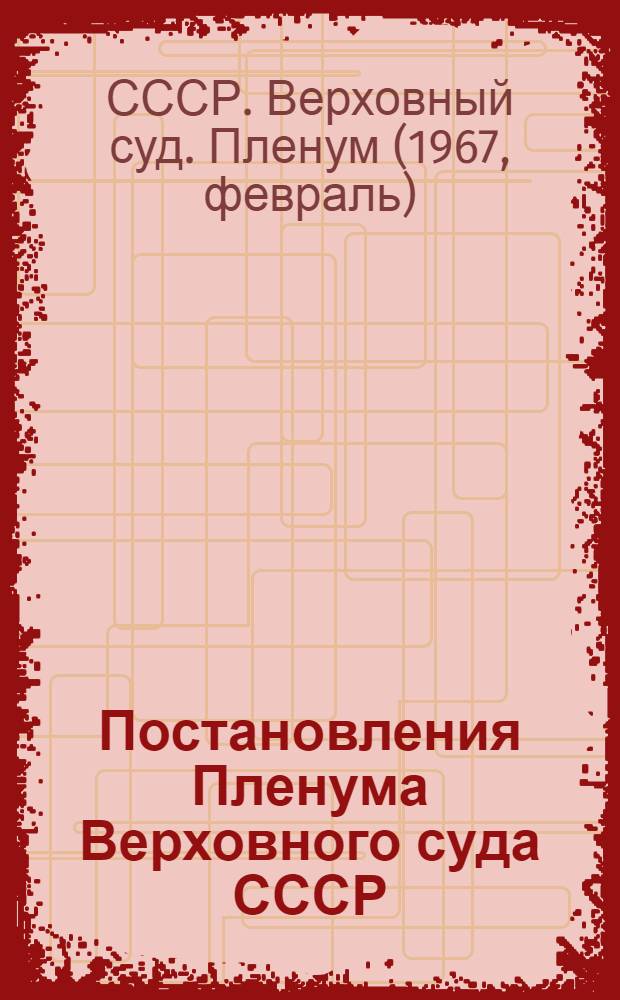 СССР. Верховный суд. Пленум (1967, февраль)

Постановления Пленума Верховного суда СССР